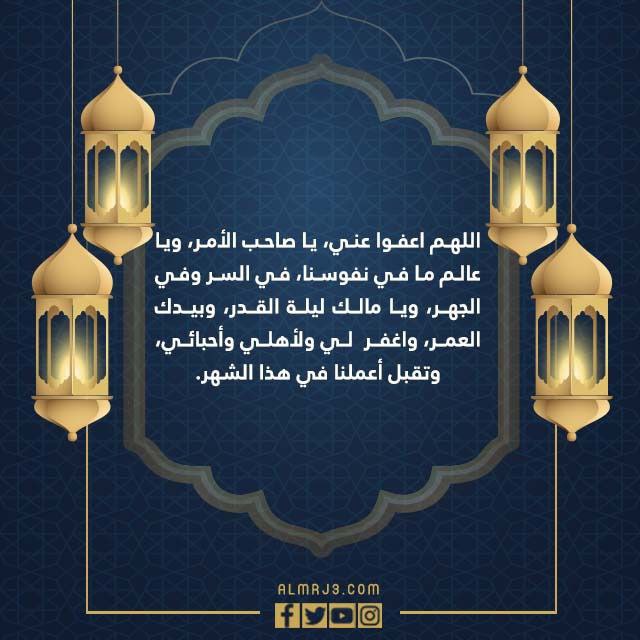 اللهم اعفوا عني، يا صاحب الأمر، ويا عالم ما في نفوسنا، في السر وفي الجهر، ويا مالك ليلة القدر، وبيدك العمر، واغفر لي ولأهلي وأحبائي، وتقبل أعملنا في هذا الشهر.

ALMRJ3.COM